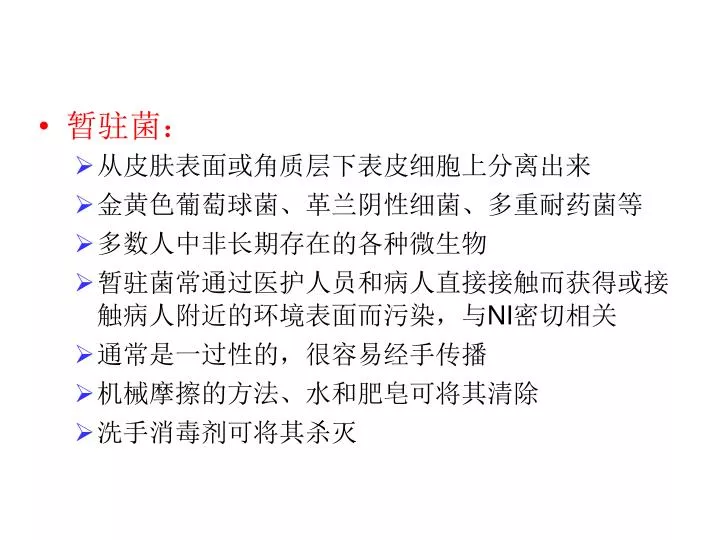 • 暂驻菌：

➢ 从皮肤表面或角质层下表皮细胞上分离出来
➢ 金黄色葡萄球菌、革兰阴性细菌、多重耐药菌等
➢ 多数人中非长期存在的各种微生物
➢ 暂驻菌常通过医护人员和病人直接接触而获得或接触病人附近的环境表面而污染，与NI密切相关
➢ 通常是一过性的，很容易经手传播
➢ 机械摩擦的方法、水和肥皂可将其清除
➢ 洗手消毒剂可将其杀灭